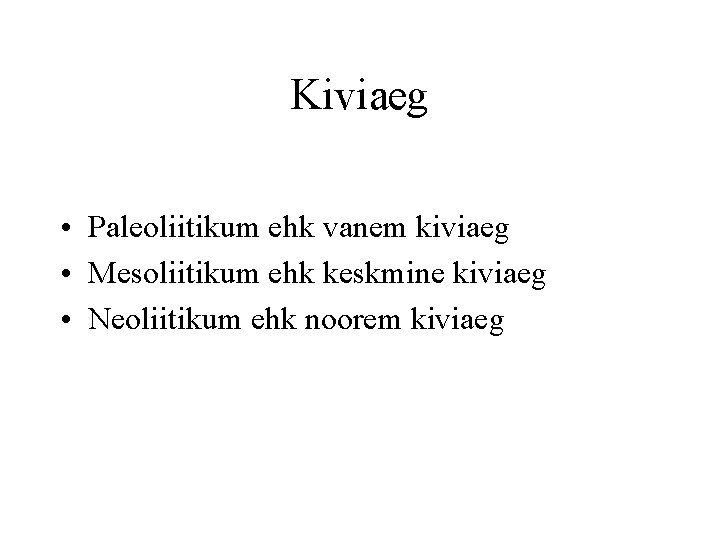 Kiviaeg

• Paleoliitikum ehk vanem kiviaeg
• Mesoliitikum ehk keskmine kiviaeg
• Neoliitikum ehk noorem kiviaeg